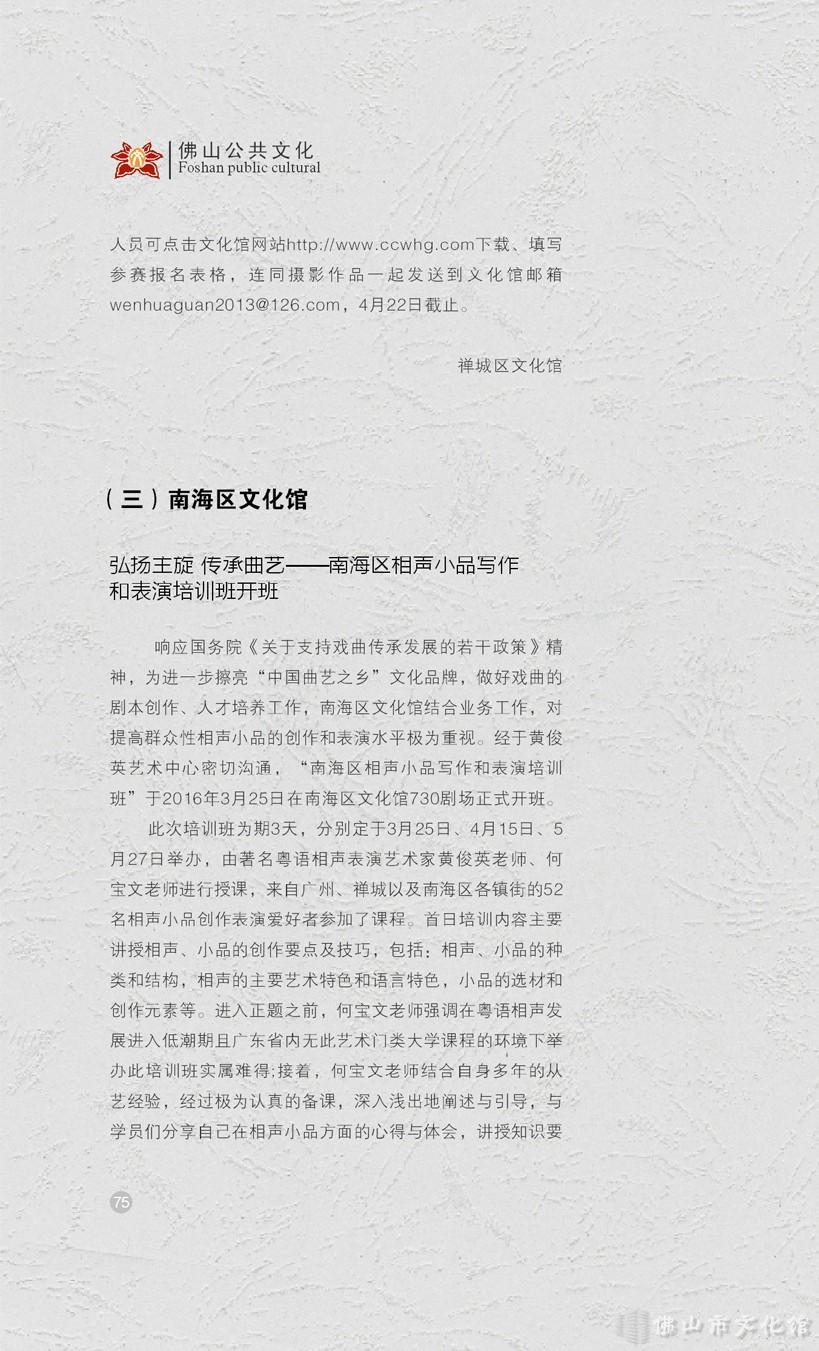 佛山公共文化
Foshan public cultural

人员可点击文化馆网站http://www.ccwhg.com下载、填写参赛报名表格，连同摄影作品一起发送到文化馆邮箱wenhuaguan2013@126.com，4月22日截止。

禅城区文化馆

（三）南海区文化馆

弘扬主旋 传承曲艺——南海区相声小品写作和表演培训班开班

响应国务院《关于支持戏曲传承发展的若干政策》精神，为进一步擦亮“中国曲艺之乡”文化品牌，做好戏曲的剧本创作、人才培养工作，南海区文化馆结合业务工作，对提高群众性相声小品的创作和表演水平极为重视。经于黄俊英艺术中心密切沟通，“南海区相声小品写作和表演培训班”于2016年3月25日在南海区文化馆730剧场正式开班。

此次培训班为期3天，分别定于3月25日、4月15日、5月27日举办，由著名粤语相声表演艺术家黄俊英老师、何宝文老师进行授课，来自广州、禅城以及南海区各镇街的52名相声小品创作表演爱好者参加了课程。首日培训内容主要讲授相声、小品的创作要点及技巧，包括：相声、小品的种类和结构，相声的主要艺术特色和语言特色，小品的选材和创作元素等。进入正题之前，何宝文老师强调在粤语相声发展进入低潮期且广东省内无此艺术门类大学课程的环境下举办此培训班实属难得;接着，何宝文老师结合自身多年的从艺经验，经过极为认真的备课，深入浅出地阐述与引导，与学员们分享自己在相声小品方面的心得与体会，讲授知识要

75

佛山市文化馆